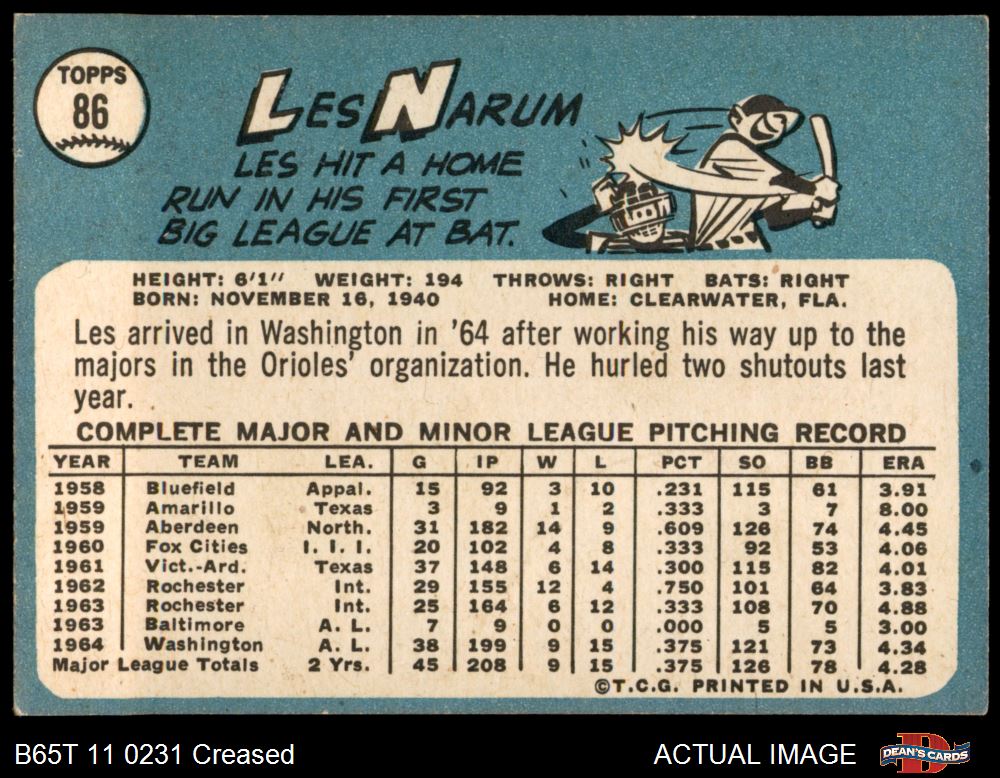 TOPPS
86

LES NARUM
LES HIT A HOME RUN IN HIS FIRST BIG LEAGUE AT BAT.

HEIGHT: 6'1" WEIGHT: 194 THROWS: RIGHT BATS: RIGHT
BORN: NOVEMBER 16, 1940 HOME: CLEARWATER, FLA.

Les arrived in Washington in '64 after working his way up to the majors in the Orioles' organization. He hurled two shutouts last year.

COMPLETE MAJOR AND MINOR LEAGUE PITCHING RECORD

| YEAR | TEAM | LEA. | G | IP | W | L | PCT | SO | BB | ERA |
|---|---|---|---|---|---|---|---|---|---|---|
| 1958 | Bluefield | Appal. | 15 | 92 | 3 | 10 | .231 | 115 | 61 | 3.91 |
| 1959 | Amarillo | Texas | 3 | 9 | 1 | 2 | .333 | 3 | 7 | 8.00 |
| 1959 | Aberdeen | North. | 31 | 182 | 14 | 9 | .609 | 126 | 74 | 4.45 |
| 1960 | Fox Cities | I. I. I. | 20 | 102 | 4 | 8 | .333 | 92 | 53 | 4.06 |
| 1961 | Vict.-Ard. | Texas | 37 | 148 | 6 | 14 | .300 | 115 | 82 | 4.01 |
| 1962 | Rochester | Int. | 29 | 155 | 12 | 4 | .750 | 101 | 64 | 3.83 |
| 1963 | Rochester | Int. | 25 | 164 | 6 | 12 | .333 | 108 | 70 | 4.88 |
| 1963 | Baltimore | A. L. | 7 | 9 | 0 | 0 | .000 | 5 | 5 | 3.00 |
| 1964 | Washington | A. L. | 38 | 199 | 9 | 15 | .375 | 121 | 73 | 4.34 |
| Major League Totals | | 2 Yrs. | 45 | 208 | 9 | 15 | .375 | 126 | 78 | 4.28 |

©T.C.G. PRINTED IN U.S.A.

B65T 11 0231 Creased

ACTUAL IMAGE

DEAN'S CARDS